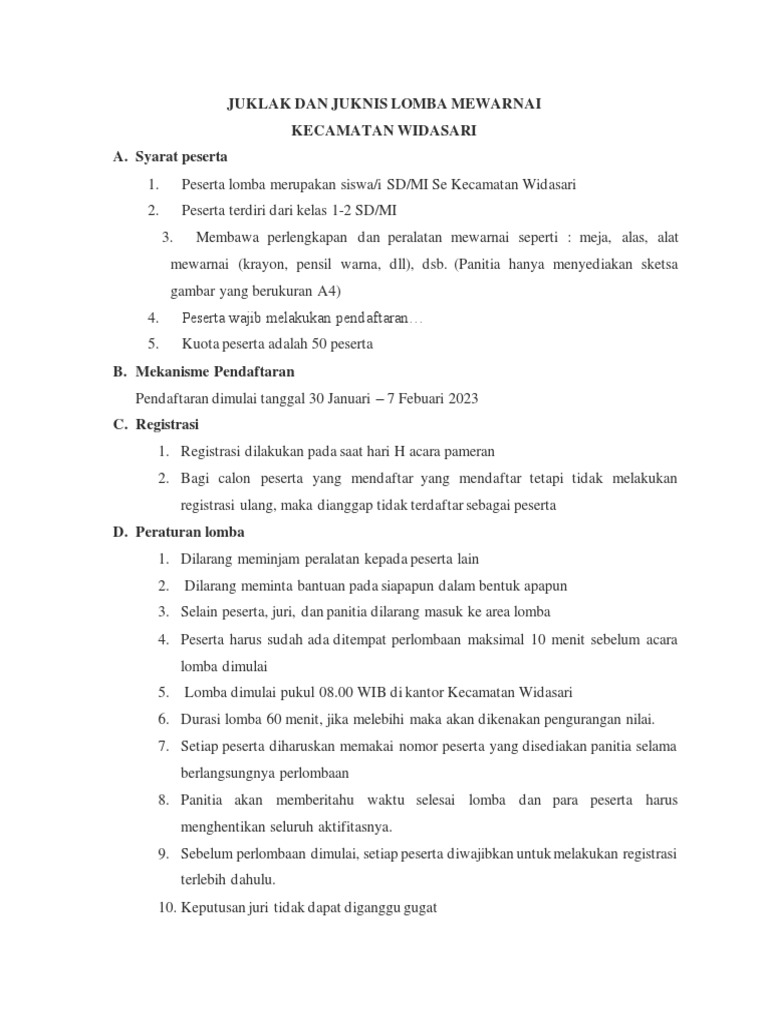 JUKLAK DAN JUKNIS LOMBA MEWARNAI
KECAMATAN WIDASARI

A. Syarat peserta

1. Peserta lomba merupakan siswa/i SD/MI Se Kecamatan Widasari
2. Peserta terdiri dari kelas 1-2 SD/MI
3. Membawa perlengkapan dan peralatan mewarnai seperti : meja, alas, alat mewarnai (krayon, pensil warna, dll), dsb. (Panitia hanya menyediakan sketsa gambar yang berukuran A4)
4. Peserta wajib melakukan pendaftaran…
5. Kuota peserta adalah 50 peserta

B. Mekanisme Pendaftaran

Pendaftaran dimulai tanggal 30 Januari – 7 Febuari 2023

C. Registrasi

1. Registrasi dilakukan pada saat hari H acara pameran
2. Bagi calon peserta yang mendaftar yang mendaftar tetapi tidak melakukan registrasi ulang, maka dianggap tidak terdaftar sebagai peserta

D. Peraturan lomba

1. Dilarang meminjam peralatan kepada peserta lain
2. Dilarang meminta bantuan pada siapapun dalam bentuk apapun
3. Selain peserta, juri, dan panitia dilarang masuk ke area lomba
4. Peserta harus sudah ada ditempat perlombaan maksimal 10 menit sebelum acara lomba dimulai
5. Lomba dimulai pukul 08.00 WIB di kantor Kecamatan Widasari
6. Durasi lomba 60 menit, jika melebihi maka akan dikenakan pengurangan nilai.
7. Setiap peserta diharuskan memakai nomor peserta yang disediakan panitia selama berlangsungnya perlombaan
8. Panitia akan memberitahu waktu selesai lomba dan para peserta harus menghentikan seluruh aktifitasnya.
9. Sebelum perlombaan dimulai, setiap peserta diwajibkan untuk melakukan registrasi terlebih dahulu.
10. Keputusan juri tidak dapat diganggu gugat